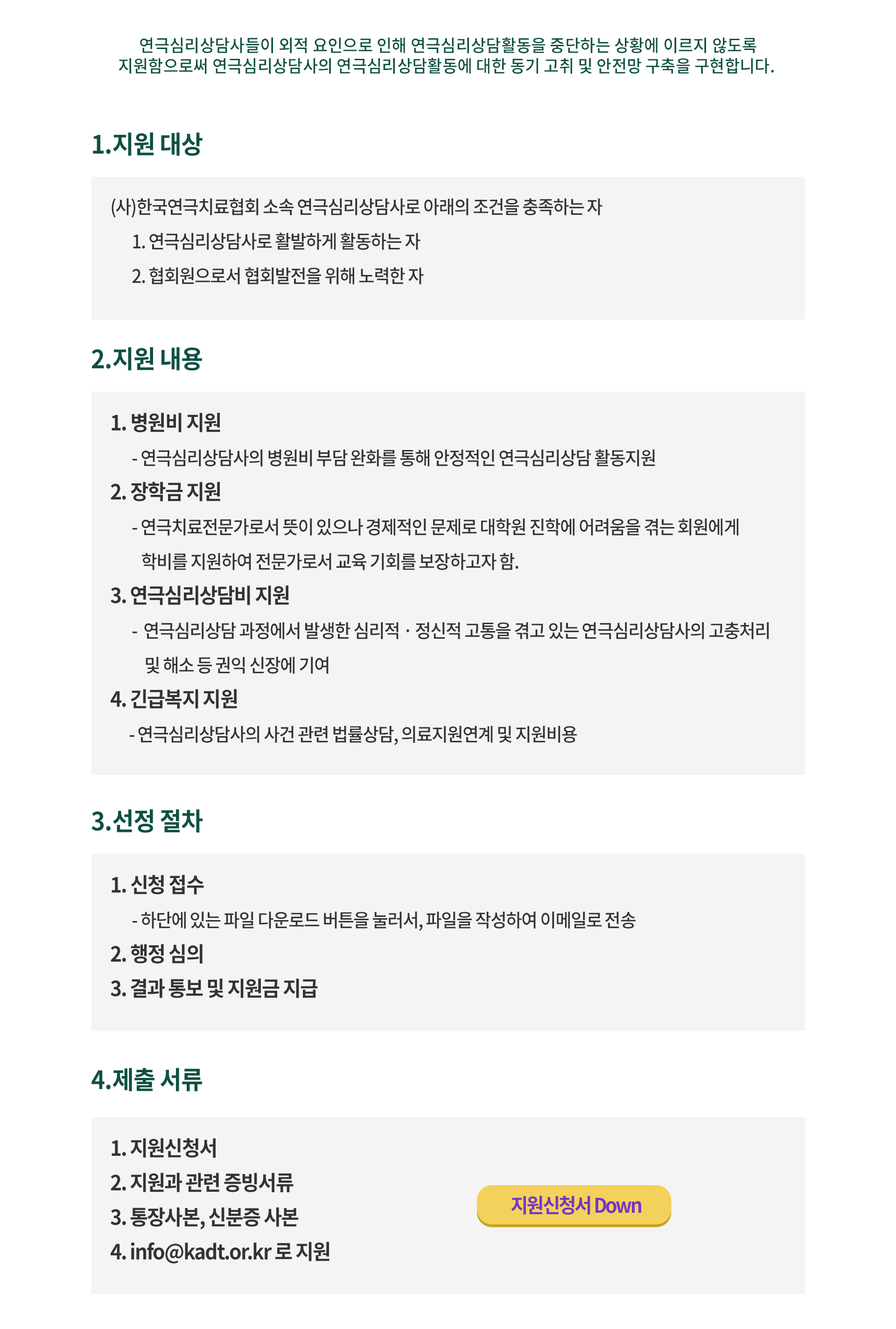 연극심리상담사들이 외적 요인으로 인해 연극심리상담활동을 중단하는 상황에 이르지 않도록 지원함으로써 연극심리상담사의 연극심리상담활동에 대한 동기 고취 및 안전망 구축을 구현합니다.

1.지원 대상

(사)한국연극치료협회 소속 연극심리상담사로 아래의 조건을 충족하는 자

1. 연극심리상담사로 활발하게 활동하는 자

2. 협회원으로서 협회발전을 위해 노력한 자

2.지원 내용

1. 병원비 지원

- 연극심리상담사의 병원비 부담 완화를 통해 안정적인 연극심리상담 활동지원

2. 장학금 지원

- 연극치료전문가로서 뜻이 있으나 경제적인 문제로 대학원 진학에 어려움을 겪는 회원에게 학비를 지원하여 전문가로서 교육 기회를 보장하고자 함.

3. 연극심리상담비 지원

- 연극심리상담 과정에서 발생한 심리적 · 정신적 고통을 겪고 있는 연극심리상담사의 고충처리 및 해소 등 권익 신장에 기여

4. 긴급복지 지원

- 연극심리상담사의 사건 관련 법률상담, 의료지원연계 및 지원비용

3.선정 절차

1. 신청 접수

- 하단에 있는 파일 다운로드 버튼을 눌러서, 파일을 작성하여 이메일로 전송

2. 행정 심의

3. 결과 통보 및 지원금 지급

4.제출 서류

1. 지원신청서

2. 지원과 관련 증빙서류

3. 통장사본, 신분증 사본

4. info@kadt.or.kr 로 지원

지원신청서 Down